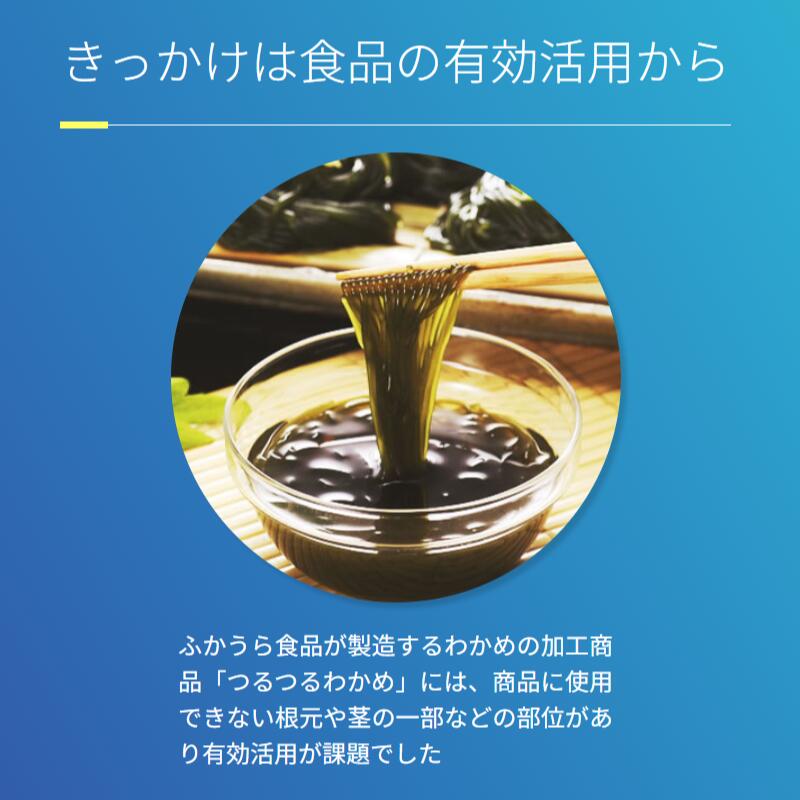 きっかけは食品の有効活用から

ふかうら食品が製造するわかめの加工商品「つるつるわかめ」には、商品に使用できない根元や茎の一部などの部位があり有効活用が課題でした